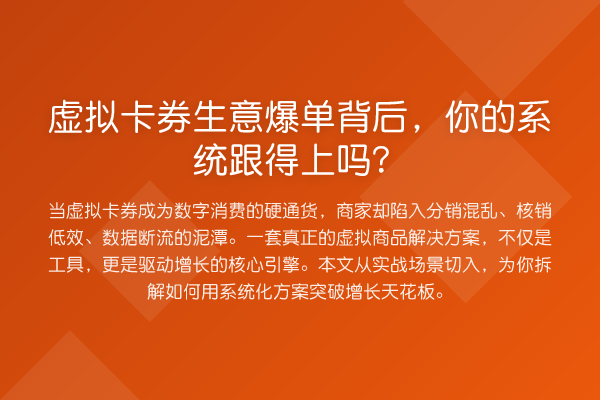 虚拟卡券生意爆单背后，你的系统跟得上吗?

当虚拟卡券成为数字消费的硬通货，商家却陷入分销混乱、核销低效、数据断流的泥潭。一套真正的虚拟商品解决方案，不仅是工具，更是驱动增长的核心引擎。本文从实战场景切入，为你拆解如何用系统化方案突破增长天花板。